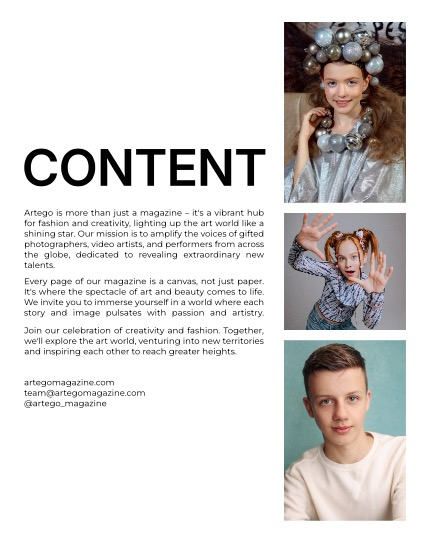 CONTENT

Artego is more than just a magazine – it's a vibrant hub for fashion and creativity, lighting up the art world like a shining star. Our mission is to amplify the voices of gifted photographers, video artists, and performers from across the globe, dedicated to revealing extraordinary new talents.

Every page of our magazine is a canvas, not just paper. It's where the spectacle of art and beauty comes to life. We invite you to immerse yourself in a world where each story and image pulsates with passion and artistry.

Join our celebration of creativity and fashion. Together, we'll explore the art world, venturing into new territories and inspiring each other to reach greater heights.

artegomagazine.com
team@artegomagazine.com
@artego_magazine